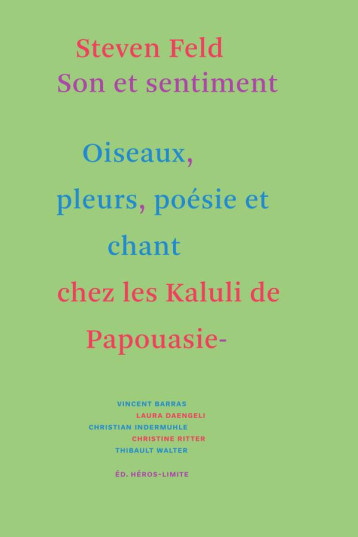 Steven Feld
Son et sentiment

Oiseaux,
pleurs, poésie et
chant
chez les Kaluli de
Papouasie-

VINCENT BARRAS
LAURA DAENGELI
CHRISTIAN INDERMUHLE
CHRISTINE RITTER
THIBAULT WALTER

ÉD. HÉROS-LIMITE